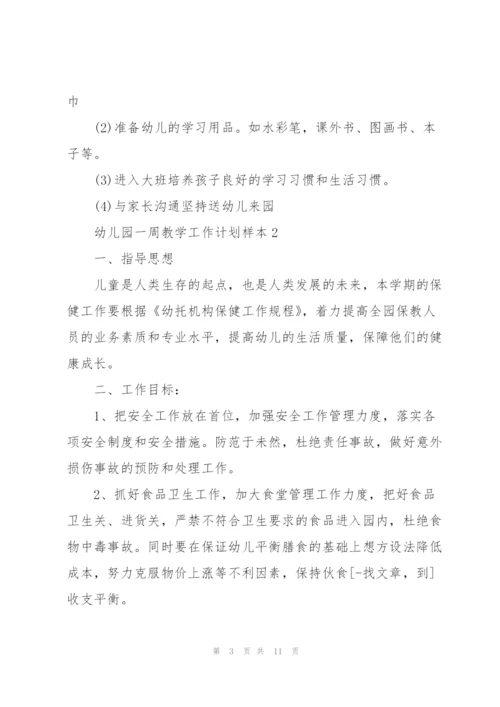 巾

(2)准备幼儿的学习用品。如水彩笔，课外书、图画书、本子等。

(3)进入大班培养孩子良好的学习习惯和生活习惯。

(4)与家长沟通坚持送幼儿来园

幼儿园一周教学工作计划样本2

一、指导思想

儿童是人类生存的起点，也是人类发展的未来，本学期的保健工作要根据《幼托机构保健工作规程》，着力提高全园保教人员的业务素质和专业水平，提高幼儿的生活质量，保障他们的健康成长。

二、工作目标：

1、把安全工作放在首位，加强安全工作管理力度，落实各项安全制度和安全措施。防范于未然，杜绝责任事故，做好意外损伤事故的预防和处理工作。

2、抓好食品卫生工作，加大食堂管理工作力度，把好食品卫生关、进货关，严禁不符合卫生要求的食品进入园内，杜绝食物中毒事故。同时要在保证幼儿平衡膳食的基础上想方设法降低成本，努力克服物价上涨等不利因素，保持伙食[-找文章，到]收支平衡。

第 3 页 共 11 页